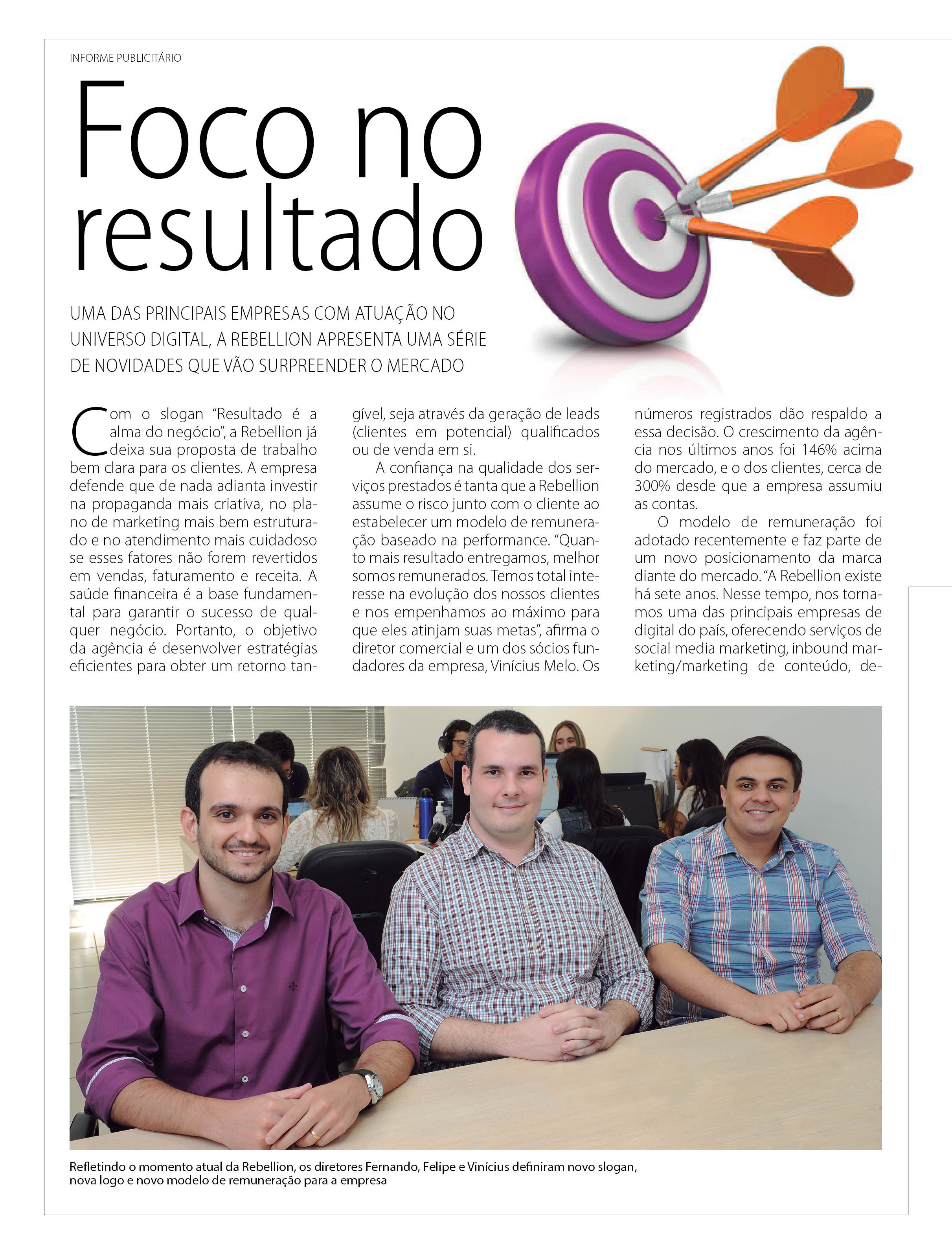 INFORME PUBLICITÁRIO

Foco no resultado

UMA DAS PRINCIPAIS EMPRESAS COM ATUAÇÃO NO UNIVERSO DIGITAL, A REBELLION APRESENTA UMA SÉRIE DE NOVIDADES QUE VÃO SURPREENDER O MERCADO

Com o slogan "Resultado é a alma do negócio", a Rebellion já deixa sua proposta de trabalho bem clara para os clientes. A empresa defende que de nada adianta investir na propaganda mais criativa, no plano de marketing mais bem estruturado e no atendimento mais cuidadoso se esses fatores não forem revertidos em vendas, faturamento e receita. A saúde financeira é a base fundamental para garantir o sucesso de qualquer negócio. Portanto, o objetivo da agência é desenvolver estratégias eficientes para obter um retorno tangível, seja através da geração de leads (clientes em potencial) qualificados ou de venda em si.

A confiança na qualidade dos serviços prestados é tanta que a Rebellion assume o risco junto com o cliente ao estabelecer um modelo de remuneração baseado na performance. "Quanto mais resultado entregamos, melhor somos remunerados. Temos total interesse na evolução dos nossos clientes e nos empenhamos ao máximo para que eles atinjam suas metas", afirma o diretor comercial e um dos sócios fundadores da empresa, Vinícius Melo. Os números registrados dão respaldo a essa decisão. O crescimento da agência nos últimos anos foi 146% acima do mercado, e o dos clientes, cerca de 300% desde que a empresa assumiu as contas.

O modelo de remuneração foi adotado recentemente e faz parte de um novo posicionamento da marca diante do mercado. "A Rebellion existe há sete anos. Nesse tempo, nos tornamos uma das principais empresas de digital do país, oferecendo serviços de social media marketing, inbound marketing/marketing de conteúdo, de-

Refletindo o momento atual da Rebellion, os diretores Fernando, Felipe e Vinícius definiram novo slogan, nova logo e novo modelo de remuneração para a empresa